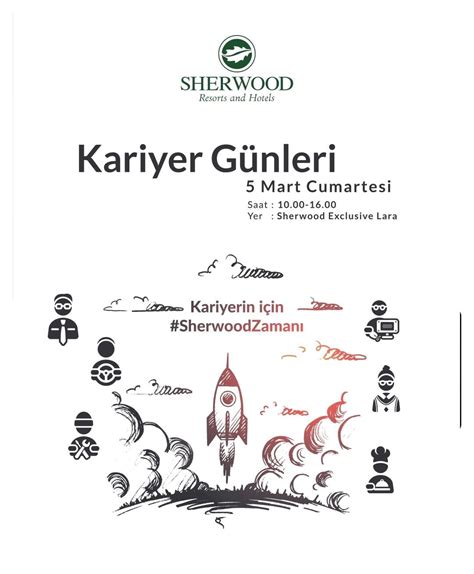 SHERWOOD
Resorts and Hotels

Kariyer Günleri
5 Mart Cumartesi
Saat : 10.00-16.00
Yer : Sherwood Exclusive Lara

Kariyerin için
#SherwoodZamanı